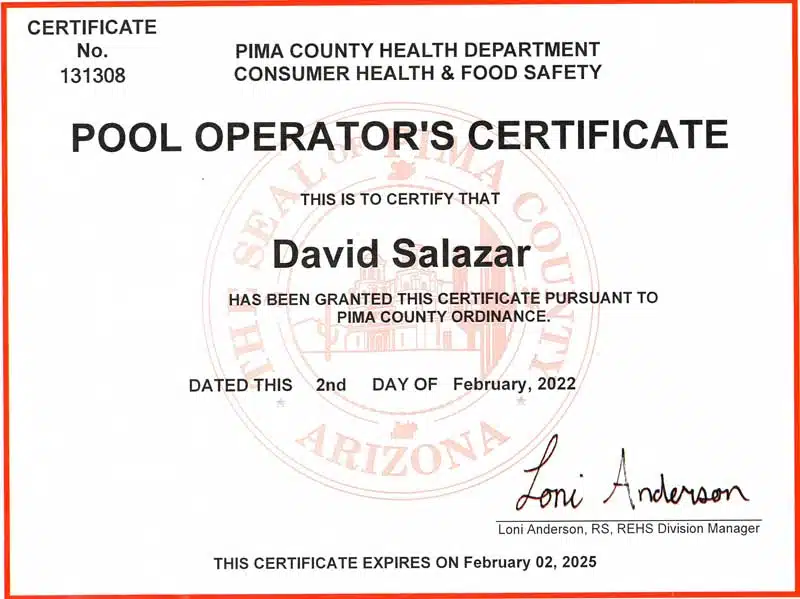 CERTIFICATE
No.
131308

PIMA COUNTY HEALTH DEPARTMENT
CONSUMER HEALTH & FOOD SAFETY

POOL OPERATOR'S CERTIFICATE

THE SEAL OF PIMA COUNTY
ARIZONA

THIS IS TO CERTIFY THAT

David Salazar

HAS BEEN GRANTED THIS CERTIFICATE PURSUANT TO PIMA COUNTY ORDINANCE.

DATED THIS 2nd DAY OF February, 2022

Loni Anderson

Loni Anderson, RS, REHS Division Manager

THIS CERTIFICATE EXPIRES ON February 02, 2025